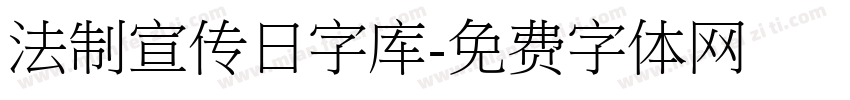 法制宣传日字库-免费字体网